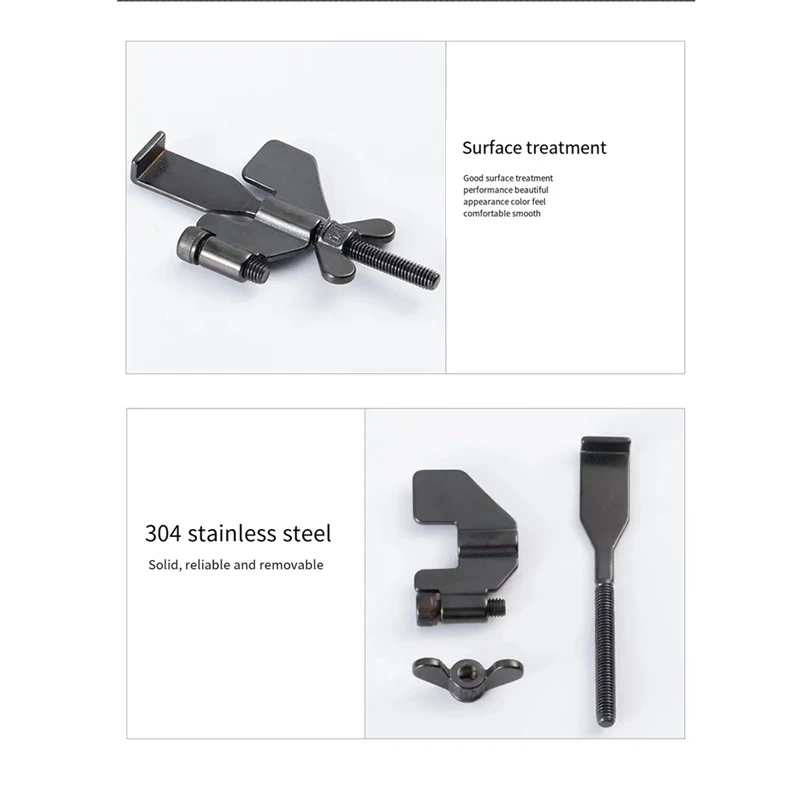 Surface treatment

Good surface treatment performance beautiful appearance color feel comfortable smooth

304 stainless steel

Solid, reliable and removable